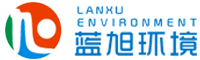 LANXU
ENVIRONMENT
蓝旭环境